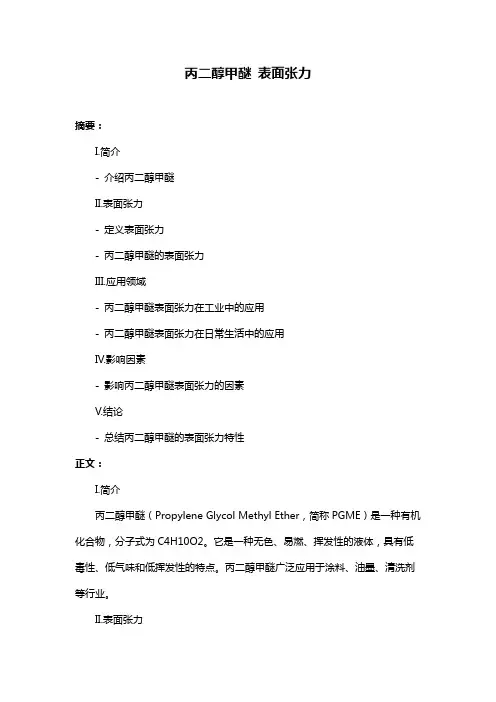 丙二醇甲醚 表面张力

摘要：

I.简介

- 介绍丙二醇甲醚

II.表面张力

- 定义表面张力

- 丙二醇甲醚的表面张力

III.应用领域

- 丙二醇甲醚表面张力在工业中的应用

- 丙二醇甲醚表面张力在日常生活中的应用

IV.影响因素

- 影响丙二醇甲醚表面张力的因素

V.结论

- 总结丙二醇甲醚的表面张力特性

正文：

I.简介

丙二醇甲醚（Propylene Glycol Methyl Ether，简称 PGME）是一种有机化合物，分子式为 C4H10O2。它是一种无色、易燃、挥发性的液体，具有低毒性、低气味和低挥发性的特点。丙二醇甲醚广泛应用于涂料、油墨、清洗剂等行业。

II.表面张力